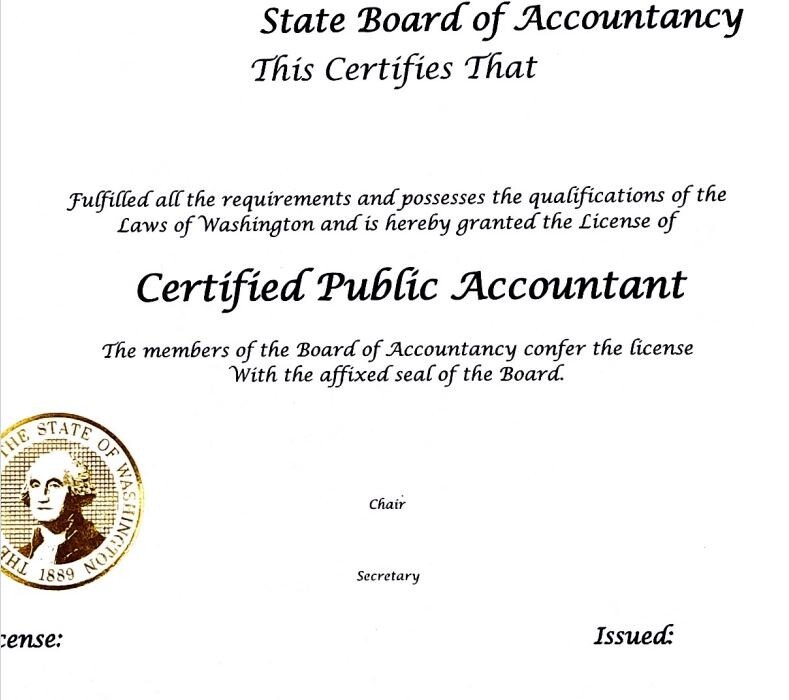 State Board of Accountancy
This Certifies That

Fulfilled all the requirements and possesses the qualifications of the Laws of Washington and is hereby granted the License of

Certified Public Accountant

The members of the Board of Accountancy confer the license With the affixed seal of the Board.

THE STATE OF WASHINGTON 1889

Chair

Secretary

cense:

Issued: